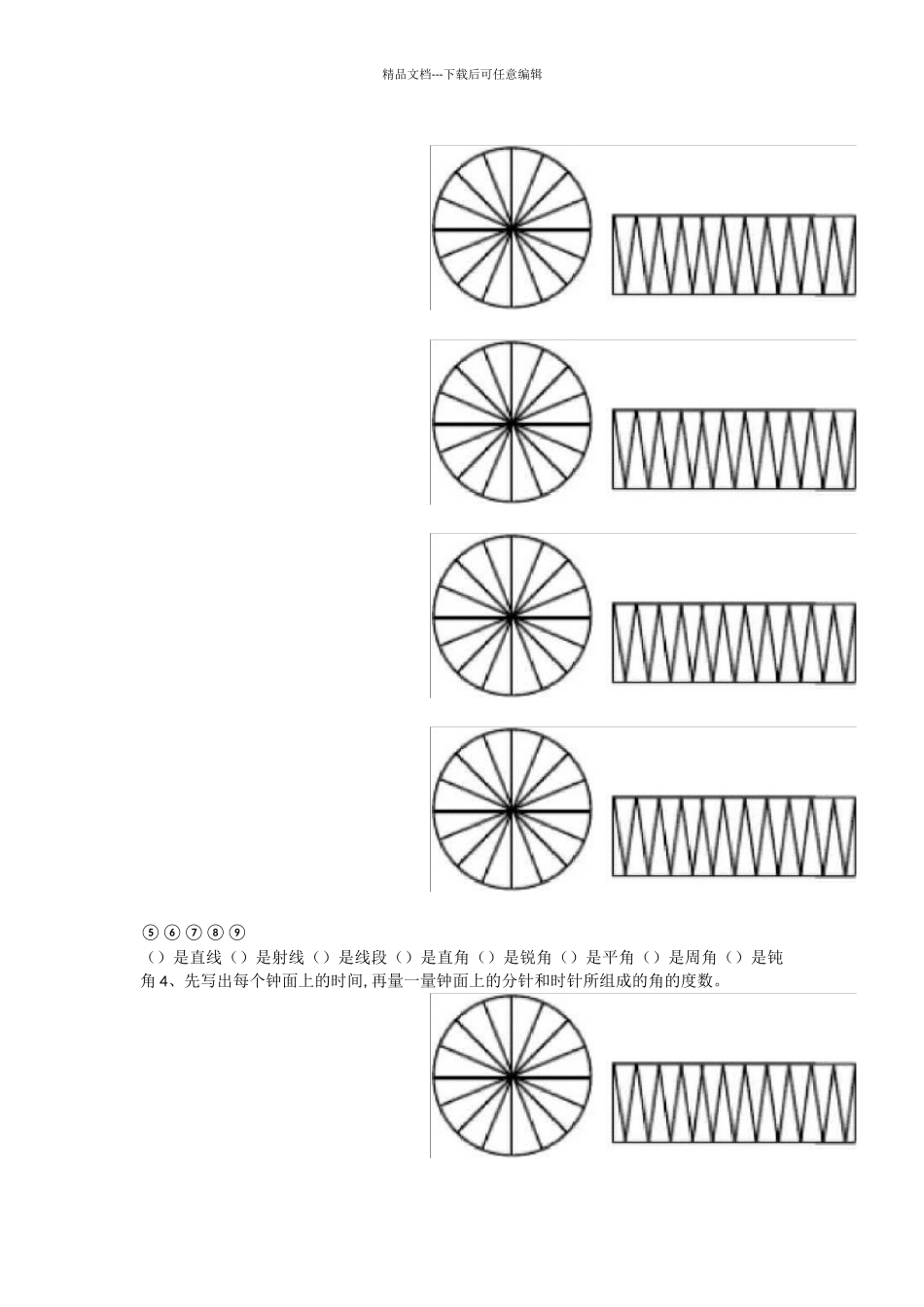 精品文档---下载后可任意编辑

⑤ ⑥ ⑦ ⑧ ⑨
（）是直线（）是射线（）是线段（）是直角（）是锐角（）是平角（）是周角（）是钝角 4、先写出每个钟面上的时间，再量一量钟面上的分针和时针所组成的角的度数。